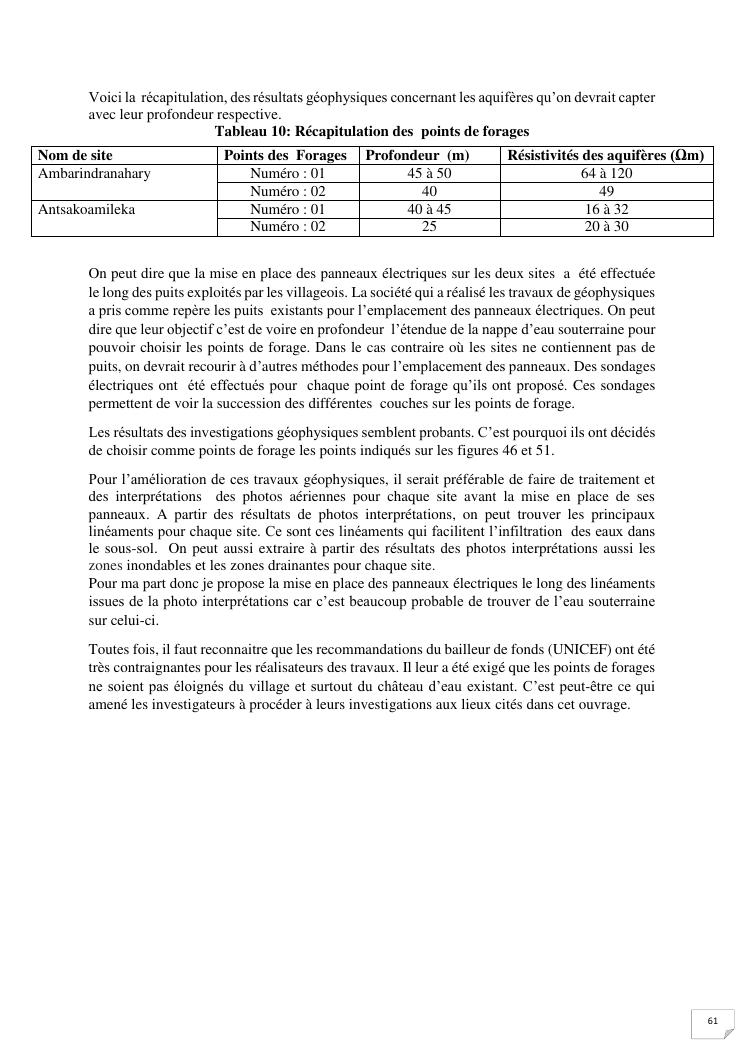 Voici la récapitulation, des résultats géophysiques concernant les aquifères qu'on devrait capter avec leur profondeur respective.

Tableau 10: Récapitulation des points de forages

| Nom de site | Points des Forages | Profondeur (m) | Résistivités des aquifères (Ωm) |
|---|---|---|---|
| Ambarindranahary | Numéro : 01 | 45 à 50 | 64 à 120 |
| | Numéro : 02 | 40 | 49 |
| Antsakoamileka | Numéro : 01 | 40 à 45 | 16 à 32 |
| | Numéro : 02 | 25 | 20 à 30 |

On peut dire que la mise en place des panneaux électriques sur les deux sites a été effectuée le long des puits exploités par les villageois. La société qui a réalisé les travaux de géophysiques a pris comme repère les puits existants pour l'emplacement des panneaux électriques. On peut dire que leur objectif c'est de voire en profondeur l'étendue de la nappe d'eau souterraine pour pouvoir choisir les points de forage. Dans le cas contraire où les sites ne contiennent pas de puits, on devrait recourir à d'autres méthodes pour l'emplacement des panneaux. Des sondages électriques ont été effectués pour chaque point de forage qu'ils ont proposé. Ces sondages permettent de voir la succession des différentes couches sur les points de forage.

Les résultats des investigations géophysiques semblent probants. C'est pourquoi ils ont décidés de choisir comme points de forage les points indiqués sur les figures 46 et 51.

Pour l'amélioration de ces travaux géophysiques, il serait préférable de faire de traitement et des interprétations des photos aériennes pour chaque site avant la mise en place de ses panneaux. A partir des résultats de photos interprétations, on peut trouver les principaux linéaments pour chaque site. Ce sont ces linéaments qui facilitent l'infiltration des eaux dans le sous-sol. On peut aussi extraire à partir des résultats des photos interprétations aussi les zones inondables et les zones drainantes pour chaque site.
Pour ma part donc je propose la mise en place des panneaux électriques le long des linéaments issues de la photo interprétations car c'est beaucoup probable de trouver de l'eau souterraine sur celui-ci.

Toutes fois, il faut reconnaitre que les recommandations du bailleur de fonds (UNICEF) ont été très contraignantes pour les réalisateurs des travaux. Il leur a été exigé que les points de forages ne soient pas éloignés du village et surtout du château d'eau existant. C'est peut-être ce qui amené les investigateurs à procéder à leurs investigations aux lieux cités dans cet ouvrage.

61